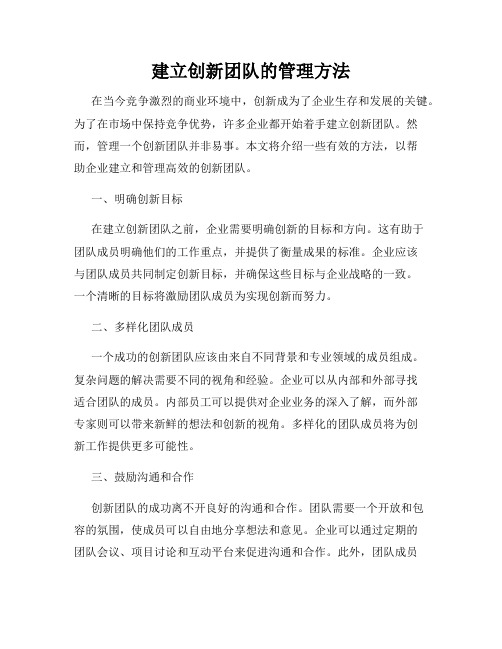 建立创新团队的管理方法

在当今竞争激烈的商业环境中，创新成为了企业生存和发展的关键。为了在市场中保持竞争优势，许多企业都开始着手建立创新团队。然而，管理一个创新团队并非易事。本文将介绍一些有效的方法，以帮助企业建立和管理高效的创新团队。

一、明确创新目标

在建立创新团队之前，企业需要明确创新的目标和方向。这有助于团队成员明确他们的工作重点，并提供了衡量成果的标准。企业应该与团队成员共同制定创新目标，并确保这些目标与企业战略的一致。一个清晰的目标将激励团队成员为实现创新而努力。

二、多样化团队成员

一个成功的创新团队应该由来自不同背景和专业领域的成员组成。复杂问题的解决需要不同的视角和经验。企业可以从内部和外部寻找适合团队的成员。内部员工可以提供对企业业务的深入了解，而外部专家则可以带来新鲜的想法和创新的视角。多样化的团队成员将为创新工作提供更多可能性。

三、鼓励沟通和合作

创新团队的成功离不开良好的沟通和合作。团队需要一个开放和包容的氛围，使成员可以自由地分享想法和意见。企业可以通过定期的团队会议、项目讨论和互动平台来促进沟通和合作。此外，团队成员